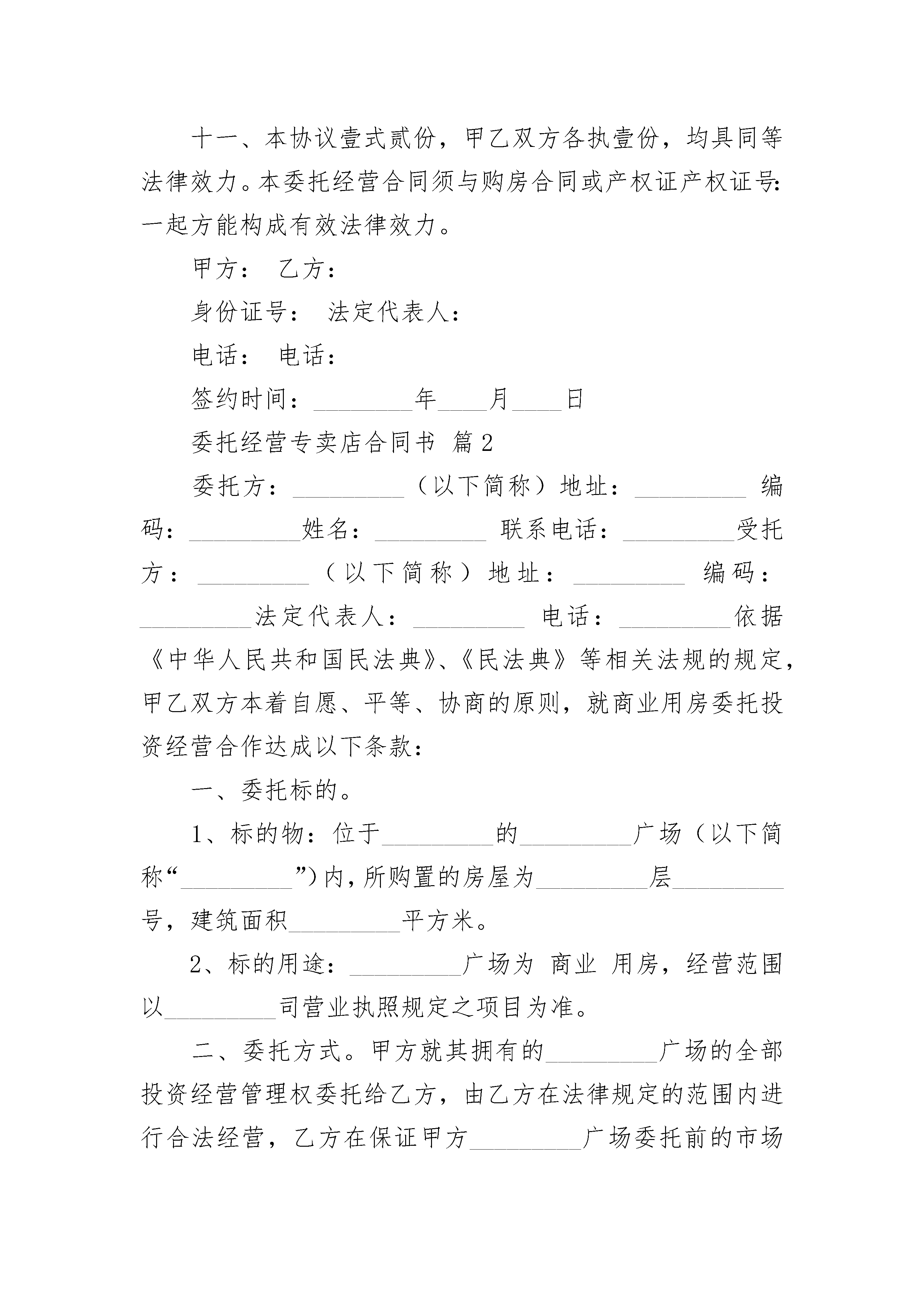 十一、本协议壹式贰份，甲乙双方各执壹份，均具同等法律效力。本委托经营合同须与购房合同或产权证产权证号:一起方能构成有效法律效力。

甲方： 乙方：

身份证号： 法定代表人：

电话： 电话：

签约时间：________年____月____日

委托经营专卖店合同书 篇2

委托方：_________（以下简称）地址：_________ 编码：_________姓名：_________ 联系电话：_________受托方：_________（以下简称）地址：_________ 编码：_________法定代表人：_________ 电话：_________依据《中华人民共和国民法典》、《民法典》等相关法规的规定，甲乙双方本着自愿、平等、协商的原则，就商业用房委托投资经营合作达成以下条款：

一、委托标的。

1、标的物：位于_________的_________广场（以下简称“_________”）内，所购置的房屋为_________层_________号，建筑面积_________平方米。

2、标的用途：_________广场为 商业 用房，经营范围以_________司营业执照规定之项目为准。

二、委托方式。甲方就其拥有的_________广场的全部投资经营管理权委托给乙方，由乙方在法律规定的范围内进行合法经营，乙方在保证甲方_________广场委托前的市场